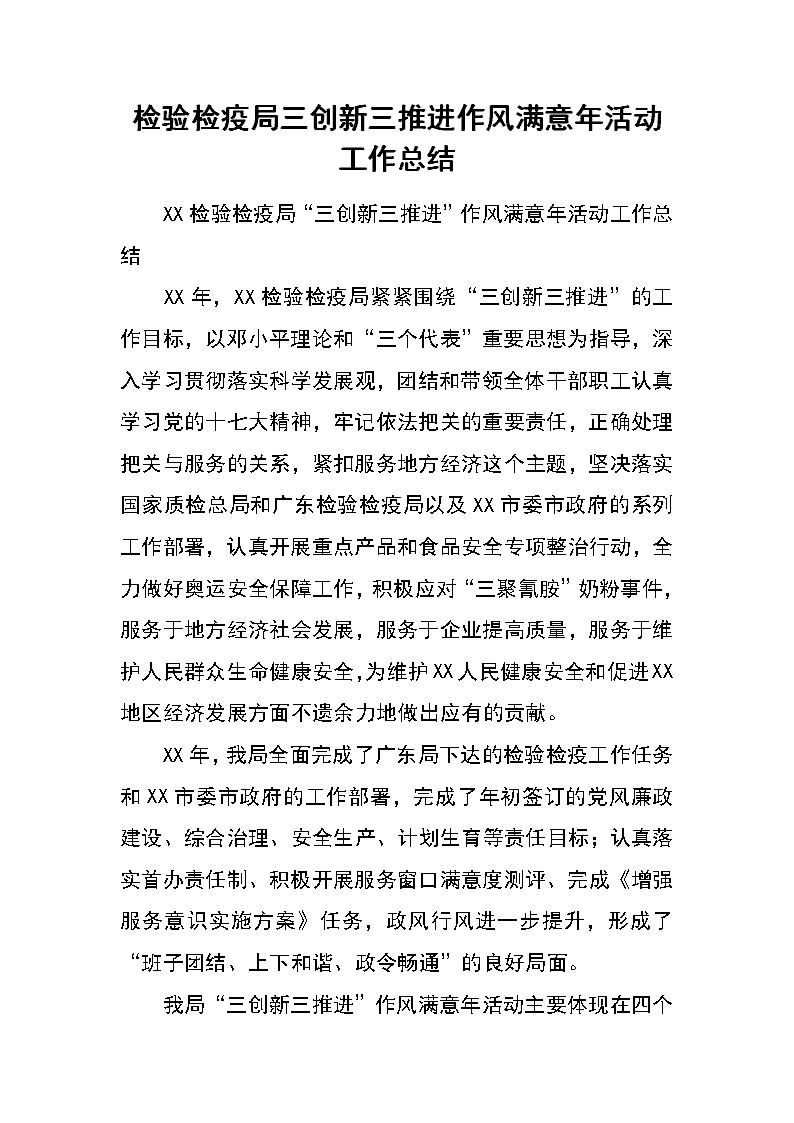 检验检疫局三创新三推进作风满意年活动工作总结

XX 检验检疫局“三创新三推进”作风满意年活动工作总结

XX 年，XX 检验检疫局紧紧围绕“三创新三推进”的工作目标，以邓小平理论和“三个代表”重要思想为指导，深入学习贯彻落实科学发展观，团结和带领全体干部职工认真学习党的十七大精神，牢记依法把关的重要责任，正确处理把关与服务的关系，紧扣服务地方经济这个主题，坚决落实国家质检总局和广东检验检疫局以及 XX 市委市政府的系列工作部署，认真开展重点产品和食品安全专项整治行动，全力做好奥运安全保障工作，积极应对“三聚氰胺”奶粉事件，服务于地方经济社会发展，服务于企业提高质量，服务于维护人民群众生命健康安全,为维护 XX 人民健康安全和促进 XX 地区经济发展方面不遗余力地做出应有的贡献。

XX 年，我局全面完成了广东局下达的检验检疫工作任务和 XX 市委市政府的工作部署，完成了年初签订的党风廉政建设、综合治理、安全生产、计划生育等责任目标；认真落实首办责任制、积极开展服务窗口满意度测评、完成《增强服务意识实施方案》任务，政风行风进一步提升，形成了“班子团结、上下和谐、政令畅通”的良好局面。

我局“三创新三推进”作风满意年活动主要体现在四个